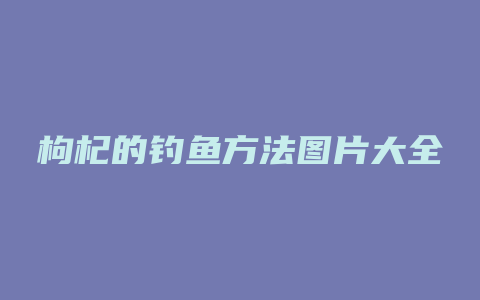 枸杞的钓鱼方法图片大全